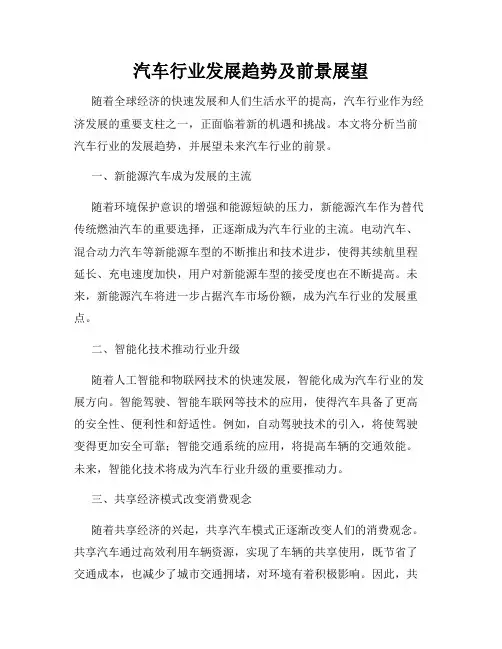 汽车行业发展趋势及前景展望

随着全球经济的快速发展和人们生活水平的提高，汽车行业作为经济发展的重要支柱之一，正面临着新的机遇和挑战。本文将分析当前汽车行业的发展趋势，并展望未来汽车行业的前景。

一、新能源汽车成为发展的主流

随着环境保护意识的增强和能源短缺的压力，新能源汽车作为替代传统燃油汽车的重要选择，正逐渐成为汽车行业的主流。电动汽车、混合动力汽车等新能源车型的不断推出和技术进步，使得其续航里程延长、充电速度加快，用户对新能源车型的接受度也在不断提高。未来，新能源汽车将进一步占据汽车市场份额，成为汽车行业的发展重点。

二、智能化技术推动行业升级

随着人工智能和物联网技术的快速发展，智能化成为汽车行业的发展方向。智能驾驶、智能车联网等技术的应用，使得汽车具备了更高的安全性、便利性和舒适性。例如，自动驾驶技术的引入，将使驾驶变得更加安全可靠；智能交通系统的应用，将提高车辆的交通效能。未来，智能化技术将成为汽车行业升级的重要推动力。

三、共享经济模式改变消费观念

随着共享经济的兴起，共享汽车模式正逐渐改变人们的消费观念。共享汽车通过高效利用车辆资源，实现了车辆的共享使用，既节省了交通成本，也减少了城市交通拥堵，对环境有着积极影响。因此，共